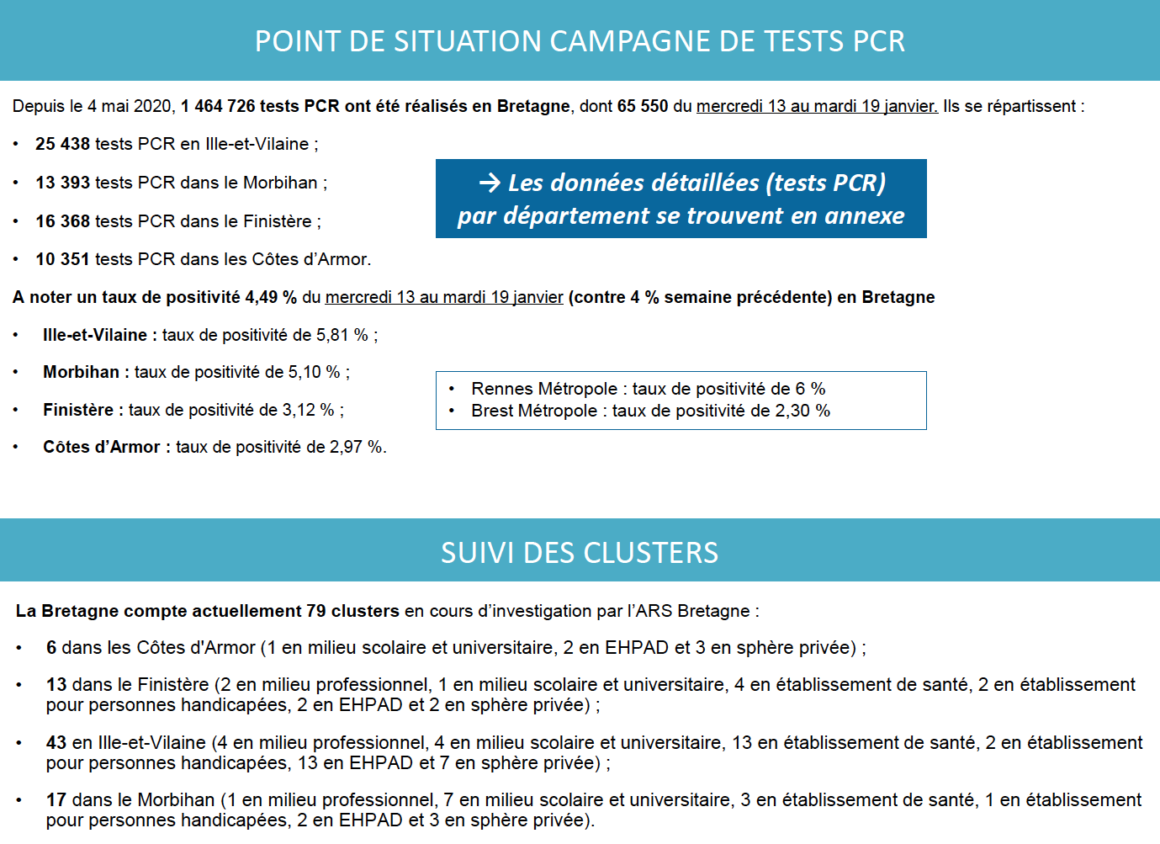 POINT DE SITUATION CAMPAGNE DE TESTS PCR

Depuis le 4 mai 2020, 1 464 726 tests PCR ont été réalisés en Bretagne, dont 65 550 du mercredi 13 au mardi 19 janvier. Ils se répartissent :

• 25 438 tests PCR en Ille-et-Vilaine ;
• 13 393 tests PCR dans le Morbihan ;
• 16 368 tests PCR dans le Finistère ;
• 10 351 tests PCR dans les Côtes d'Armor.

→ Les données détaillées (tests PCR) par département se trouvent en annexe

A noter un taux de positivité 4,49 % du mercredi 13 au mardi 19 janvier (contre 4 % semaine précédente) en Bretagne

• Ille-et-Vilaine : taux de positivité de 5,81 % ;
• Morbihan : taux de positivité de 5,10 % ;
• Finistère : taux de positivité de 3,12 % ;
• Côtes d'Armor : taux de positivité de 2,97 %.

• Rennes Métropole : taux de positivité de 6 %
• Brest Métropole : taux de positivité de 2,30 %

SUIVI DES CLUSTERS

La Bretagne compte actuellement 79 clusters en cours d'investigation par l'ARS Bretagne :

• 6 dans les Côtes d'Armor (1 en milieu scolaire et universitaire, 2 en EHPAD et 3 en sphère privée) ;
• 13 dans le Finistère (2 en milieu professionnel, 1 en milieu scolaire et universitaire, 4 en établissement de santé, 2 en établissement pour personnes handicapées, 2 en EHPAD et 2 en sphère privée) ;
• 43 en Ille-et-Vilaine (4 en milieu professionnel, 4 en milieu scolaire et universitaire, 13 en établissement de santé, 2 en établissement pour personnes handicapées, 13 en EHPAD et 7 en sphère privée) ;
• 17 dans le Morbihan (1 en milieu professionnel, 7 en milieu scolaire et universitaire, 3 en établissement de santé, 1 en établissement pour personnes handicapées, 2 en EHPAD et 3 en sphère privée).